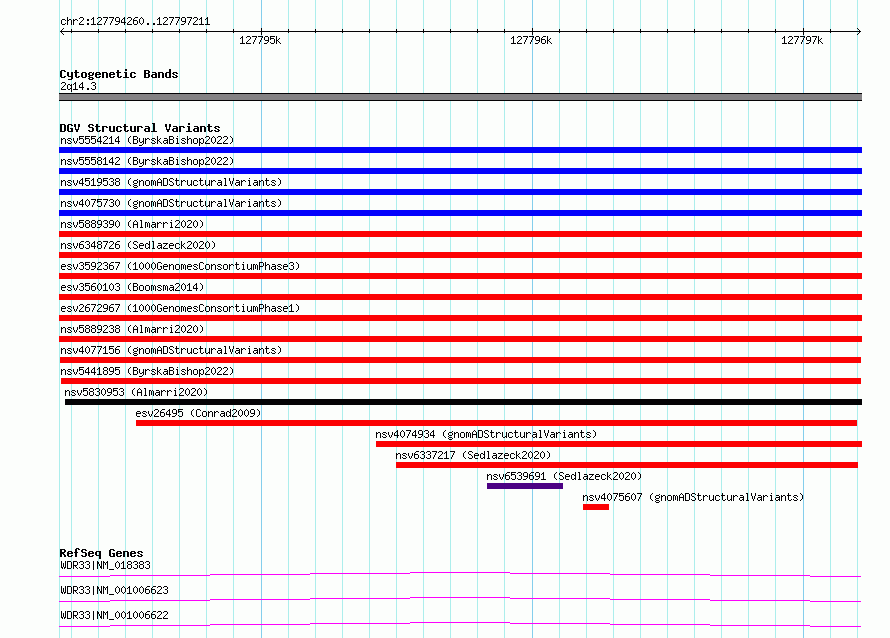 chr2:127794260..127797211

127795k

127796k

127797k

Cytogenetic Bands
2q14.3

DGV Structural Variants
nsv5554214 (ByrskaBishop2022)
nsv5558142 (ByrskaBishop2022)
nsv4519538 (gnomADStructuralVariants)
nsv4075730 (gnomADStructuralVariants)
nsv5889390 (Almarri2020)
nsv6348726 (Sedlazeck2020)
esv3592367 (1000GenomesConsortiumPhase3)
esv3560103 (Boomsma2014)
esv2672967 (1000GenomesConsortiumPhase1)
nsv5889238 (Almarri2020)
nsv4077156 (gnomADStructuralVariants)
nsv5441895 (ByrskaBishop2022)
nsv5830953 (Almarri2020)
esv26495 (Conrad2009)
nsv4074934 (gnomADStructuralVariants)
nsv6337217 (Sedlazeck2020)
nsv6539691 (Sedlazeck2020)
nsv4075607 (gnomADStructuralVariants)

RefSeq Genes
WDR33|NM_018383
WDR33|NM_001006623
WDR33|NM_001006622